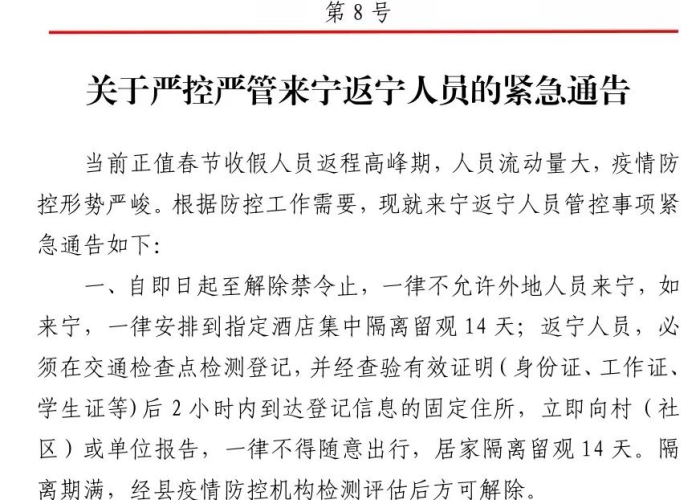 第 8 号

关于严控严管来宁返宁人员的紧急通告

当前正值春节收假人员返程高峰期，人员流动量大，疫情防控形势严峻。根据防控工作需要，现就来宁返宁人员管控事项紧急通告如下：

一、自即日起至解除禁令止，一律不允许外地人员来宁，如来宁，一律安排到指定酒店集中隔离留观 14 天；返宁人员，必须在交通检查点检测登记，并经查验有效证明（身份证、工作证、学生证等）后 2 小时内到达登记信息的固定住所，立即向村（社区）或单位报告，一律不得随意出行，居家隔离留观 14 天。隔离期满，经县疫情防控机构检测评估后方可解除。